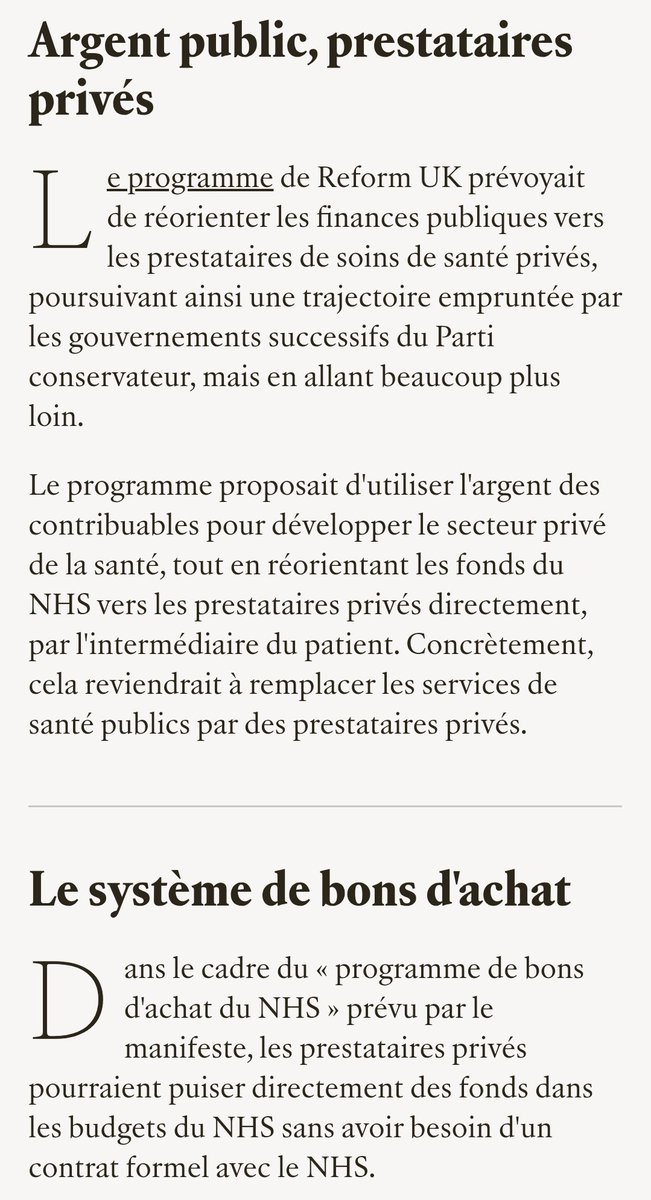 Argent public, prestataires privés

Le programme de Reform UK prévoyait de réorienter les finances publiques vers les prestataires de soins de santé privés, poursuivant ainsi une trajectoire empruntée par les gouvernements successifs du Parti conservateur, mais en allant beaucoup plus loin.

Le programme proposait d'utiliser l'argent des contribuables pour développer le secteur privé de la santé, tout en réorientant les fonds du NHS vers les prestataires privés directement, par l'intermédiaire du patient. Concrètement, cela reviendrait à remplacer les services de santé publics par des prestataires privés.

Le système de bons d'achat

Dans le cadre du « programme de bons d'achat du NHS » prévu par le manifeste, les prestataires privés pourraient puiser directement des fonds dans les budgets du NHS sans avoir besoin d'un contrat formel avec le NHS.